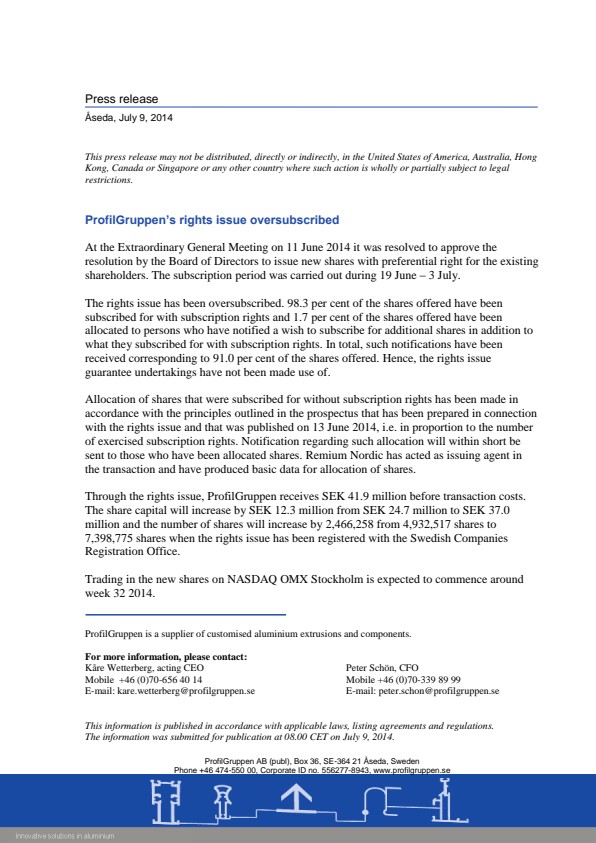 Press release

Åseda, July 9, 2014

This press release may not be distributed, directly or indirectly, in the United States of America, Australia, Hong Kong, Canada or Singapore or any other country where such action is wholly or partially subject to legal restrictions.

ProfilGruppen's rights issue oversubscribed

At the Extraordinary General Meeting on 11 June 2014 it was resolved to approve the resolution by the Board of Directors to issue new shares with preferential right for the existing shareholders. The subscription period was carried out during 19 June – 3 July.

The rights issue has been oversubscribed. 98.3 per cent of the shares offered have been subscribed for with subscription rights and 1.7 per cent of the shares offered have been allocated to persons who have notified a wish to subscribe for additional shares in addition to what they subscribed for with subscription rights. In total, such notifications have been received corresponding to 91.0 per cent of the shares offered. Hence, the rights issue guarantee undertakings have not been made use of.

Allocation of shares that were subscribed for without subscription rights has been made in accordance with the principles outlined in the prospectus that has been prepared in connection with the rights issue and that was published on 13 June 2014, i.e. in proportion to the number of exercised subscription rights. Notification regarding such allocation will within short be sent to those who have been allocated shares. Remium Nordic has acted as issuing agent in the transaction and have produced basic data for allocation of shares.

Through the rights issue, ProfilGruppen receives SEK 41.9 million before transaction costs. The share capital will increase by SEK 12.3 million from SEK 24.7 million to SEK 37.0 million and the number of shares will increase by 2,466,258 from 4,932,517 shares to 7,398,775 shares when the rights issue has been registered with the Swedish Companies Registration Office.

Trading in the new shares on NASDAQ OMX Stockholm is expected to commence around week 32 2014.

ProfilGruppen is a supplier of customised aluminium extrusions and components.

For more information, please contact:
Kåre Wetterberg, acting CEO
Mobile +46 (0)70-656 40 14
E-mail: kare.wetterberg@profilgruppen.se

Peter Schön, CFO
Mobile +46 (0)70-339 89 99
E-mail: peter.schon@profilgruppen.se

This information is published in accordance with applicable laws, listing agreements and regulations. The information was submitted for publication at 08.00 CET on July 9, 2014.

ProfilGruppen AB (publ), Box 36, SE-364 21 Åseda, Sweden
Phone +46 474-550 00, Corporate ID no. 556277-8943, www.profilgruppen.se

Innovative solutions in aluminium